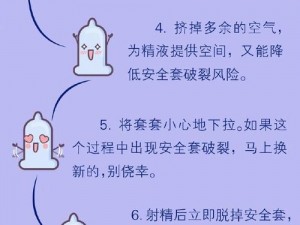 4. 挤掉多余的空气，为精液提供空间，又能降低安全套破裂风险。

5. 将套套小心地下拉。如果这个过程中出现安全套破裂，马上换新的,别侥幸。

6. 射精后立即脱掉安全套，